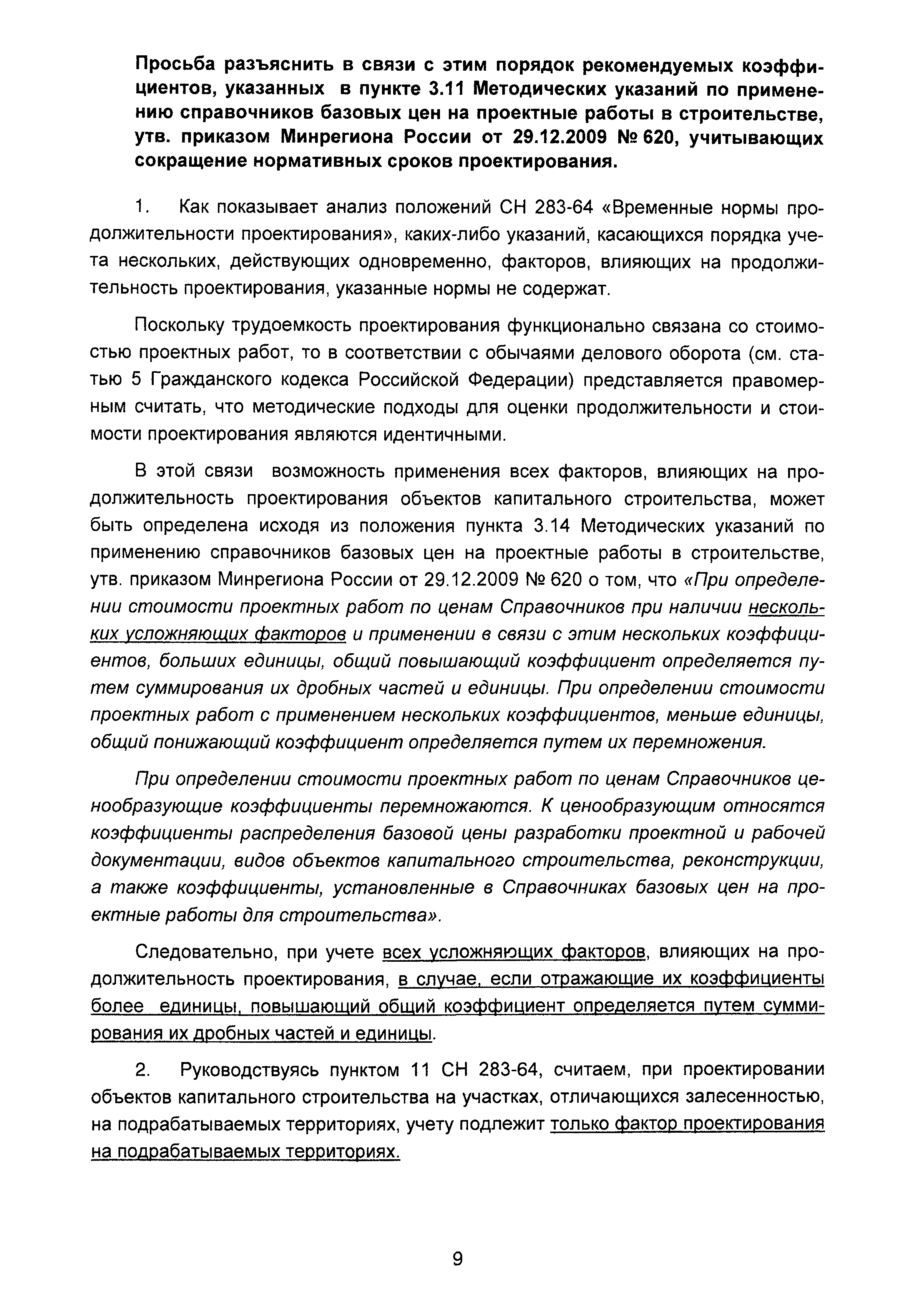 Просьба разъяснить в связи с этим порядок рекомендуемых коэффициентов, указанных в пункте 3.11 Методических указаний по применению справочников базовых цен на проектные работы в строительстве, утв. приказом Минрегиона России от 29.12.2009 № 620, учитывающих сокращение нормативных сроков проектирования.

1. Как показывает анализ положений СН 283-64 «Временные нормы продолжительности проектирования», каких-либо указаний, касающихся порядка учета нескольких, действующих одновременно, факторов, влияющих на продолжительность проектирования, указанные нормы не содержат.

Поскольку трудоемкость проектирования функционально связана со стоимостью проектных работ, то в соответствии с обычаями делового оборота (см. статью 5 Гражданского кодекса Российской Федерации) представляется правомерным считать, что методические подходы для оценки продолжительности и стоимости проектирования являются идентичными.

В этой связи возможность применения всех факторов, влияющих на продолжительность проектирования объектов капитального строительства, может быть определена исходя из положения пункта 3.14 Методических указаний по применению справочников базовых цен на проектные работы в строительстве, утв. приказом Минрегиона России от 29.12.2009 № 620 о том, что «При определении стоимости проектных работ по ценам Справочников при наличии нескольких усложняющих факторов и применении в связи с этим нескольких коэффициентов, больших единицы, общий повышающий коэффициент определяется путем суммирования их дробных частей и единицы. При определении стоимости проектных работ с применением нескольких коэффициентов, меньше единицы, общий понижающий коэффициент определяется путем их перемножения.

При определении стоимости проектных работ по ценам Справочников ценообразующие коэффициенты перемножаются. К ценообразующим относятся коэффициенты распределения базовой цены разработки проектной и рабочей документации, видов объектов капитального строительства, реконструкции, а также коэффициенты, установленные в Справочниках базовых цен на проектные работы для строительства».

Следовательно, при учете всех усложняющих факторов, влияющих на продолжительность проектирования, в случае, если отражающие их коэффициенты более единицы, повышающий общий коэффициент определяется путем суммирования их дробных частей и единицы.

2. Руководствуясь пунктом 11 СН 283-64, считаем, при проектировании объектов капитального строительства на участках, отличающихся залесенностью, на подрабатываемых территориях, учету подлежит только фактор проектирования на подрабатываемых территориях.

9